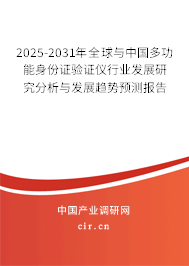 2025-2031年全球与中国多功能身份证验证仪行业发展研究分析与发展趋势预测报告

中国产业调研网
cir.cn